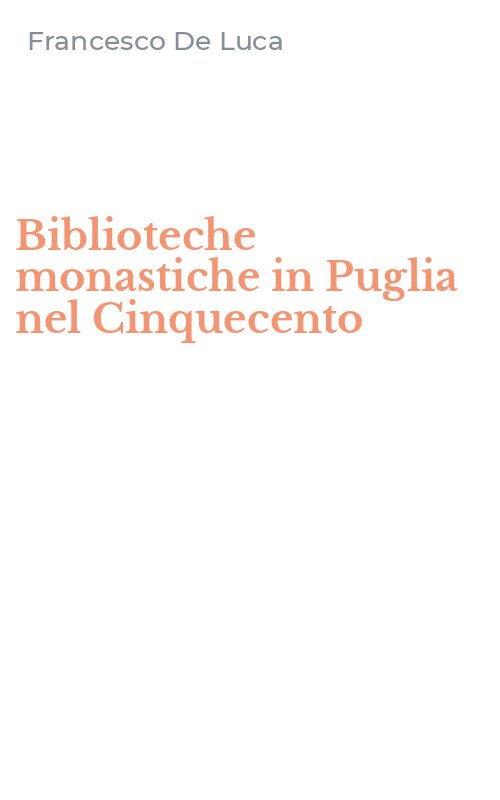 Francesco De Luca

Biblioteche monastiche in Puglia nel Cinquecento